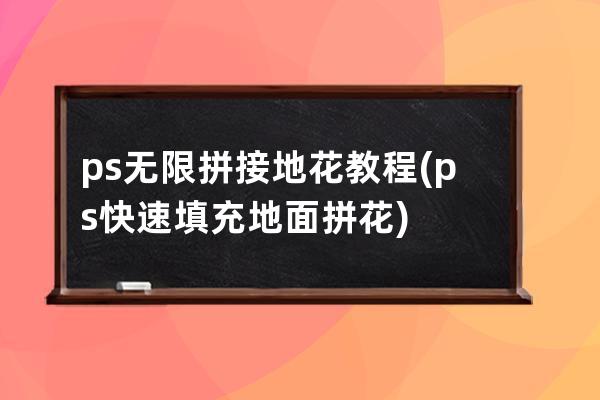 ps无限拼接地花教程(ps快速填充地面拼花)